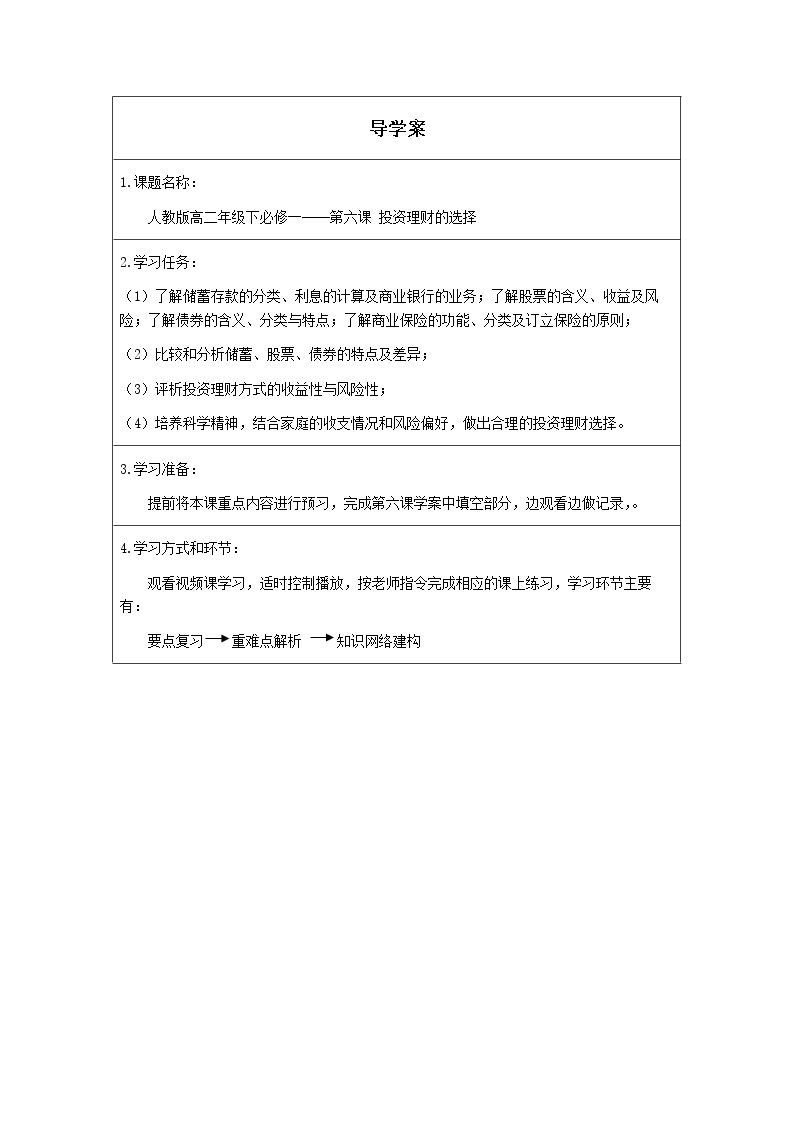 导学案

1.课题名称：

人教版高二年级下必修一——第六课 投资理财的选择

2.学习任务：

（1）了解储蓄存款的分类、利息的计算及商业银行的业务；了解股票的含义、收益及风险；了解债券的含义、分类与特点；了解商业保险的功能、分类及订立保险的原则；

（2）比较和分析储蓄、股票、债券的特点及差异；

（3）评析投资理财方式的收益性与风险性；

（4）培养科学精神，结合家庭的收支情况和风险偏好，做出合理的投资理财选择。

3.学习准备：

提前将本课重点内容进行预习，完成第六课学案中填空部分，边观看边做记录，。

4.学习方式和环节：

观看视频课学习，适时控制播放，按老师指令完成相应的课上练习，学习环节主要有：

要点复习→重难点解析 →知识网络建构